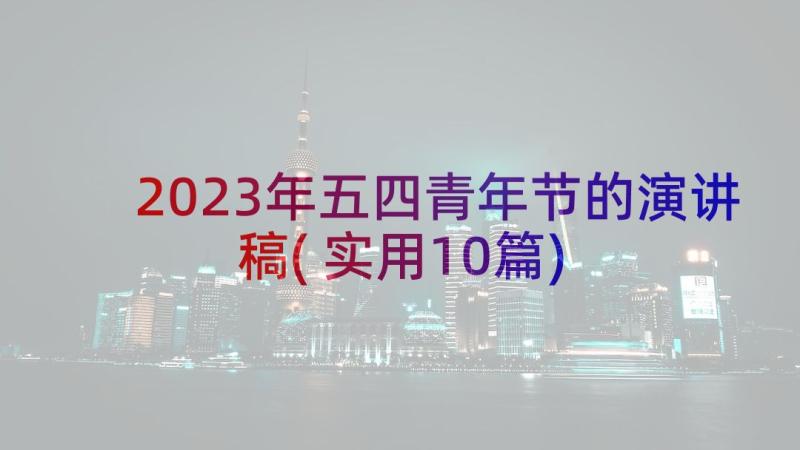 2023年五四青年节的演讲稿(实用10篇)